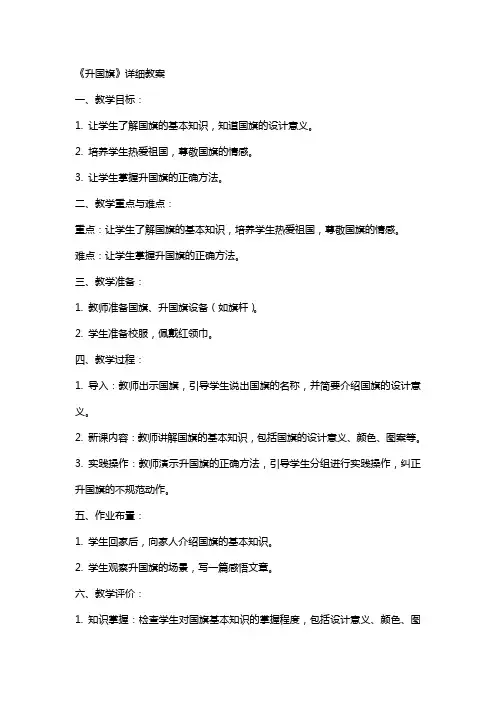 《升国旗》详细教案

一、教学目标：

1. 让学生了解国旗的基本知识，知道国旗的设计意义。

2. 培养学生热爱祖国，尊敬国旗的情感。

3. 让学生掌握升国旗的正确方法。

二、教学重点与难点：

重点：让学生了解国旗的基本知识，培养学生热爱祖国，尊敬国旗的情感。

难点：让学生掌握升国旗的正确方法。

三、教学准备：

1. 教师准备国旗、升国旗设备（如旗杆）。

2. 学生准备校服，佩戴红领巾。

四、教学过程：

1. 导入：教师出示国旗，引导学生说出国旗的名称，并简要介绍国旗的设计意义。

2. 新课内容：教师讲解国旗的基本知识，包括国旗的设计意义、颜色、图案等。

3. 实践操作：教师演示升国旗的正确方法，引导学生分组进行实践操作，纠正升国旗的不规范动作。

五、作业布置：

1. 学生回家后，向家人介绍国旗的基本知识。

2. 学生观察升国旗的场景，写一篇感悟文章。

六、教学评价：

1. 知识掌握：检查学生对国旗基本知识的掌握程度，包括设计意义、颜色、图